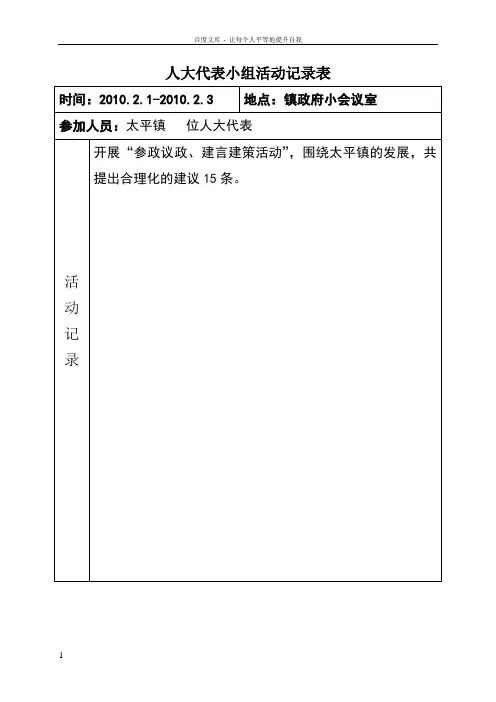 百度文库 - 让每个人平等地提升自我

人大代表小组活动记录表

| 时间：2010.2.1-2010.2.3 | 地点：镇政府小会议室 |
|---|---|
| 参加人员：太平镇　位人大代表 | |
| 活动记录 | 开展“参政议政、建言建策活动”，围绕太平镇的发展，共提出合理化的建议 15 条。 |

1